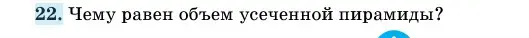 22. Чему равен объем усеченной пирамиды?